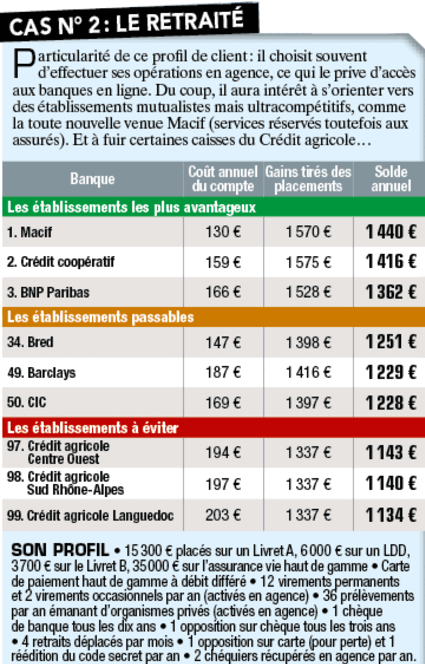 CAS N° 2 : LE RETRAITÉ

Particularité de ce profil de client : il choisit souvent d'effectuer ses opérations en agence, ce qui le prive d'accès aux banques en ligne. Du coup, il aura intérêt à s'orienter vers des établissements mutualistes mais ultracompétitifs, comme la toute nouvelle venue Macif (services réservés toutefois aux assurés). Et à fuir certaines caisses du Crédit agricole…

| Banque | Coût annuel du compte | Gains tirés des placements | Solde annuel |
|---|---|---|---|
| Les établissements les plus avantageux | | | |
| 1. Macif | 130 € | 1 570 € | 1 440 € |
| 2. Crédit coopératif | 159 € | 1 575 € | 1 416 € |
| 3. BNP Paribas | 166 € | 1 528 € | 1 362 € |
| Les établissements passables | | | |
| 34. Bred | 147 € | 1 398 € | 1 251 € |
| 49. Barclays | 187 € | 1 416 € | 1 229 € |
| 50. CIC | 169 € | 1 397 € | 1 228 € |
| Les établissements à éviter | | | |
| 97. Crédit agricole Centre Ouest | 194 € | 1 337 € | 1 143 € |
| 98. Crédit agricole Sud Rhône-Alpes | 197 € | 1 337 € | 1 140 € |
| 99. Crédit agricole Languedoc | 203 € | 1 337 € | 1 134 € |

SON PROFIL • 15 300 € placés sur un Livret A, 6 000 € sur un LDD, 3700 € sur le Livret B, 35 000 € sur l'assurance vie haut de gamme • Carte de paiement haut de gamme à débit différé • 12 virements permanents et 2 virements occasionnels par an (activés en agence) • 36 prélèvements par an émanant d'organismes privés (activés en agence) • 1 chèque de banque tous les dix ans • 1 opposition sur chèque tous les trois ans • 4 retraits déplacés par mois • 1 opposition sur carte (pour perte) et 1 réédition du code secret par an • 2 chéquiers récupérés en agence par an.